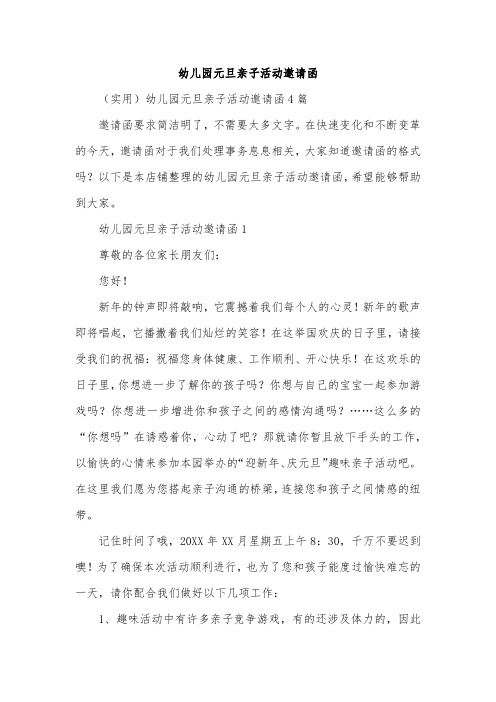 幼儿园元旦亲子活动邀请函

（实用）幼儿园元旦亲子活动邀请函4篇

邀请函要求简洁明了，不需要太多文字。在快速变化和不断变革的今天，邀请函对于我们处理事务息息相关，大家知道邀请函的格式吗？以下是本店铺整理的幼儿园元旦亲子活动邀请函，希望能够帮助到大家。

幼儿园元旦亲子活动邀请函1

尊敬的各位家长朋友们：

您好！

新年的钟声即将敲响，它震撼着我们每个人的心灵！新年的歌声即将唱起，它播撒着我们灿烂的笑容！在这举国欢庆的日子里，请接受我们的祝福：祝福您身体健康、工作顺利、开心快乐！在这欢乐的日子里，你想进一步了解你的孩子吗？你想与自己的宝宝一起参加游戏吗？你想进一步增进你和孩子之间的感情沟通吗？……这么多的“你想吗”在诱惑着你，心动了吧？那就请你暂且放下手头的工作，以愉快的心情来参加本园举办的“迎新年、庆元旦”趣味亲子活动吧。在这里我们愿为您搭起亲子沟通的桥梁，连接您和孩子之间情感的纽带。

记住时间了哦，20XX年XX月星期五上午8：30，千万不要迟到噢！为了确保本次活动顺利进行，也为了您和孩子能度过愉快难忘的一天，请你配合我们做好以下几项工作：

1、趣味活动中有许多亲子竞争游戏，有的还涉及体力的，因此